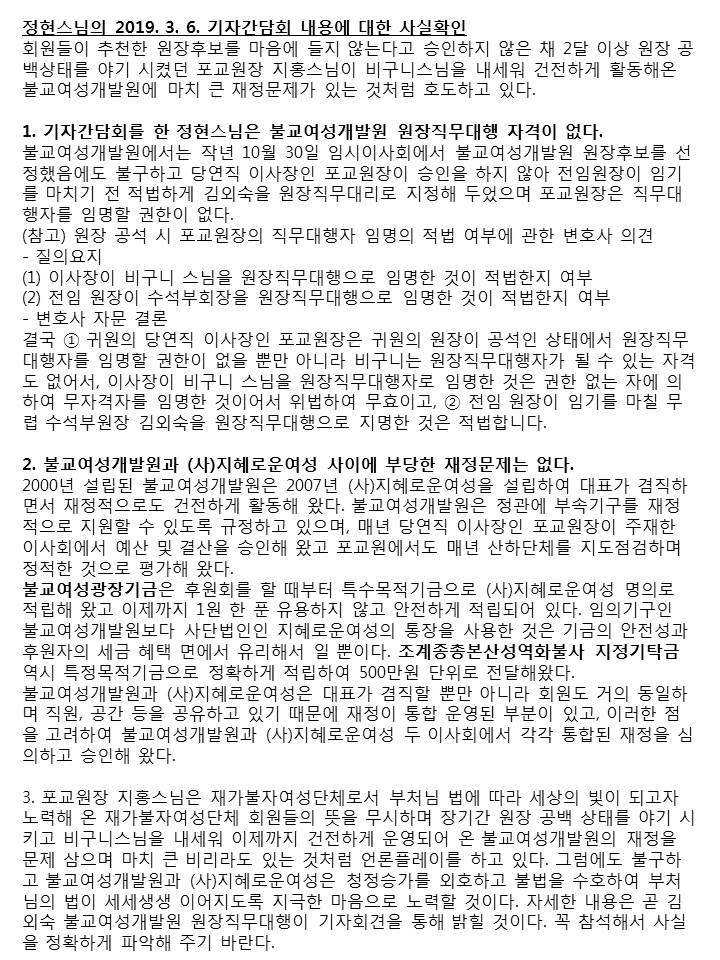 정현스님의 2019. 3. 6. 기자간담회 내용에 대한 사실확인

회원들이 추천한 원장후보를 마음에 들지 않는다고 승인하지 않은 채 2달 이상 원장 공백상태를 야기 시켰던 포교원장 지홍스님이 비구니스님을 내세워 건전하게 활동해온 불교여성개발원에 마치 큰 재정문제가 있는 것처럼 호도하고 있다.

1. 기자간담회를 한 정현스님은 불교여성개발원 원장직무대행 자격이 없다.

불교여성개발원에서는 작년 10월 30일 임시이사회에서 불교여성개발원 원장후보를 선정했음에도 불구하고 당연직 이사장인 포교원장이 승인을 하지 않아 전임원장이 임기를 마치기 전 적법하게 김외숙을 원장직무대리로 지정해 두었으며 포교원장은 직무대행자를 임명할 권한이 없다.

(참고) 원장 공석 시 포교원장의 직무대행자 임명의 적법 여부에 관한 변호사 의견

- 질의요지

(1) 이사장이 비구니 스님을 원장직무대행으로 임명한 것이 적법한지 여부

(2) 전임 원장이 수석부회장을 원장직무대행으로 임명한 것이 적법한지 여부

- 변호사 자문 결론

결국 ① 귀원의 당연직 이사장인 포교원장은 귀원의 원장이 공석인 상태에서 원장직무대행자를 임명할 권한이 없을 뿐만 아니라 비구니는 원장직무대행자가 될 수 있는 자격도 없어서, 이사장이 비구니 스님을 원장직무대행자로 임명한 것은 권한 없는 자에 의하여 무자격자를 임명한 것이어서 위법하여 무효이고, ② 전임 원장이 임기를 마칠 무렵 수석부원장 김외숙을 원장직무대행으로 지명한 것은 적법합니다.

2. 불교여성개발원과 (사)지혜로운여성 사이에 부당한 재정문제는 없다.

2000년 설립된 불교여성개발원은 2007년 (사)지혜로운여성을 설립하여 대표가 겸직하면서 재정적으로도 건전하게 활동해 왔다. 불교여성개발원은 정관에 부속기구를 재정적으로 지원할 수 있도록 규정하고 있으며, 매년 당연직 이사장인 포교원장이 주재한 이사회에서 예산 및 결산을 승인해 왔고 포교원에서도 매년 산하단체를 지도점검하며 정적한 것으로 평가해 왔다.

불교여성광장기금은 후원회를 할 때부터 특수목적기금으로 (사)지혜로운여성 명의로 적립해 왔고 이제까지 1원 한 푼 유용하지 않고 안전하게 적립되어 있다. 임의기구인 불교여성개발원보다 사단법인인 지혜로운여성의 통장을 사용한 것은 기금의 안전성과 후원자의 세금 혜택 면에서 유리해서 일 뿐이다. 조계종총본산성역화불사 지정기탁금 역시 특정목적기금으로 정확하게 적립하여 500만원 단위로 전달해왔다.

불교여성개발원과 (사)지혜로운여성은 대표가 겸직할 뿐만 아니라 회원도 거의 동일하며 직원, 공간 등을 공유하고 있기 때문에 재정이 통합 운영된 부분이 있고, 이러한 점을 고려하여 불교여성개발원과 (사)지혜로운여성 두 이사회에서 각각 통합된 재정을 심의하고 승인해 왔다.

3. 포교원장 지홍스님은 재가불자여성단체로서 부처님 법에 따라 세상의 빛이 되고자 노력해 온 재가불자여성단체 회원들의 뜻을 무시하며 장기간 원장 공백 상태를 야기 시키고 비구니스님을 내세워 이제까지 건전하게 운영되어 온 불교여성개발원의 재정을 문제 삼으며 마치 큰 비리라도 있는 것처럼 언론플레이를 하고 있다. 그럼에도 불구하고 불교여성개발원과 (사)지혜로운여성은 청정승가를 외호하고 불법을 수호하여 부처님의 법이 세세생생 이어지도록 지극한 마음으로 노력할 것이다. 자세한 내용은 곧 김외숙 불교여성개발원 원장직무대행이 기자회견을 통해 밝힐 것이다. 꼭 참석해서 사실을 정확하게 파악해 주기 바란다.